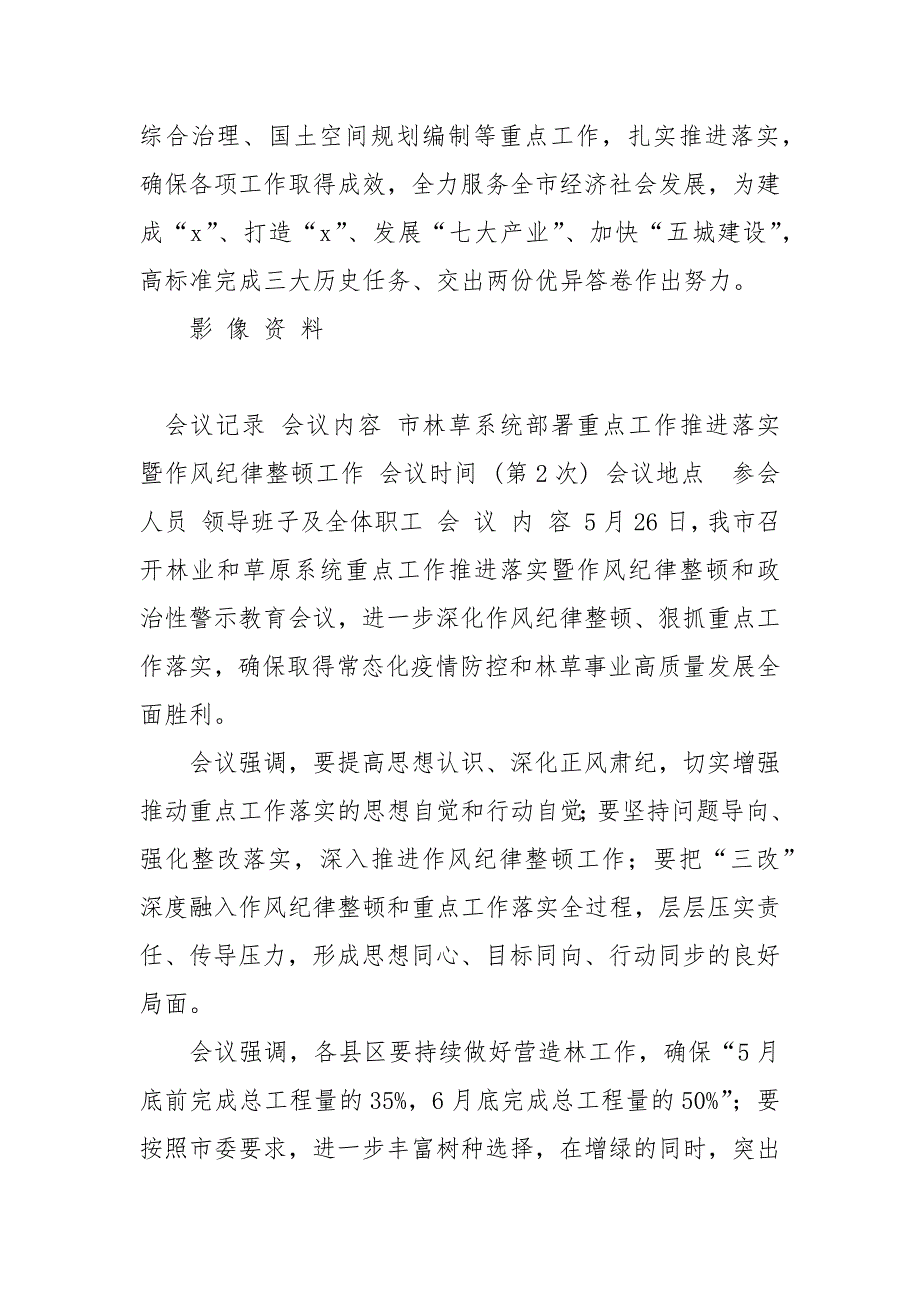 综合治理、国土空间规划编制等重点工作，扎实推进落实，确保各项工作取得成效，全力服务全市经济社会发展，为建成“x”、打造“x”、发展“七大产业”、加快“五城建设”，高标准完成三大历史任务、交出两份优异答卷作出努力。

影 像 资 料

会议记录 会议内容 市林草系统部署重点工作推进落实暨作风纪律整顿工作 会议时间 （第 2 次） 会议地点 参会人员 领导班子及全体职工 会 议 内 容 5 月 26 日，我市召开林业和草原系统重点工作推进落实暨作风纪律整顿和政治性警示教育会议，进一步深化作风纪律整顿、狠抓重点工作落实，确保取得常态化疫情防控和林草事业高质量发展全面胜利。

会议强调，要提高思想认识、深化正风肃纪，切实增强推动重点工作落实的思想自觉和行动自觉；要坚持问题导向、强化整改落实，深入推进作风纪律整顿工作；要把“三改”深度融入作风纪律整顿和重点工作落实全过程，层层压实责任、传导压力，形成思想同心、目标同向、行动同步的良好局面。

会议强调，各县区要持续做好营造林工作，确保“5 月底前完成总工程量的 35%，6 月底完成总工程量的 50%”；要按照市委要求，进一步丰富树种选择，在增绿的同时，突出